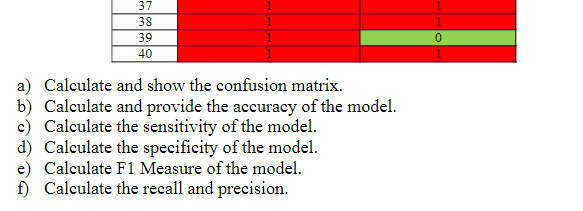 | 37 | 1 | 1 |
|---|---|---|
| 38 | 1 | 1 |
| 39 | 1 | 0 |
| 40 | 1 | 1 |

a) Calculate and show the confusion matrix.
b) Calculate and provide the accuracy of the model.
c) Calculate the sensitivity of the model.
d) Calculate the specificity of the model.
e) Calculate F1 Measure of the model.
f) Calculate the recall and precision.